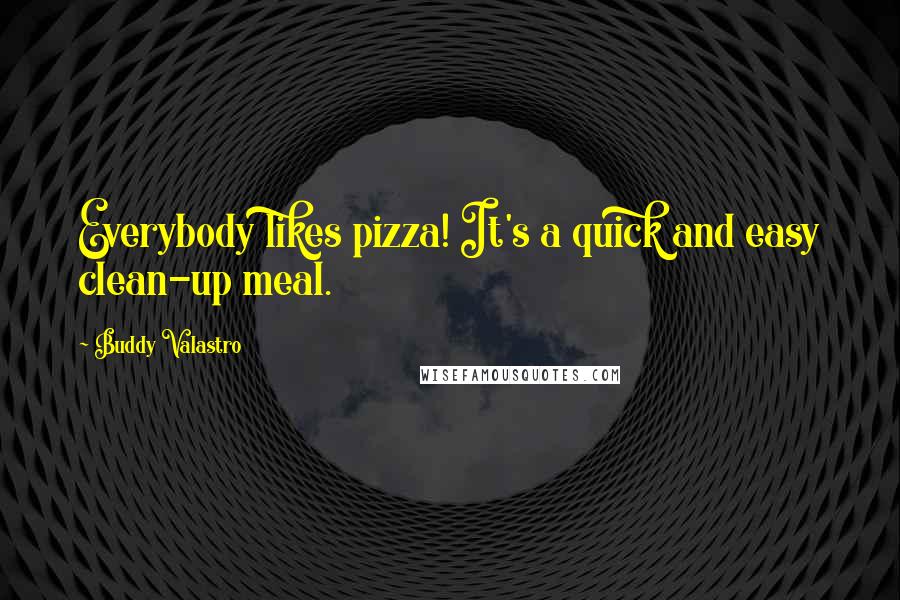 Everybody likes pizza! It's a quick and easy clean-up meal.

- Buddy Valastro

WISEFAMOUSQUOTES.COM